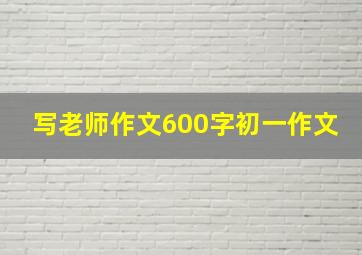 写老师作文600字初一作文